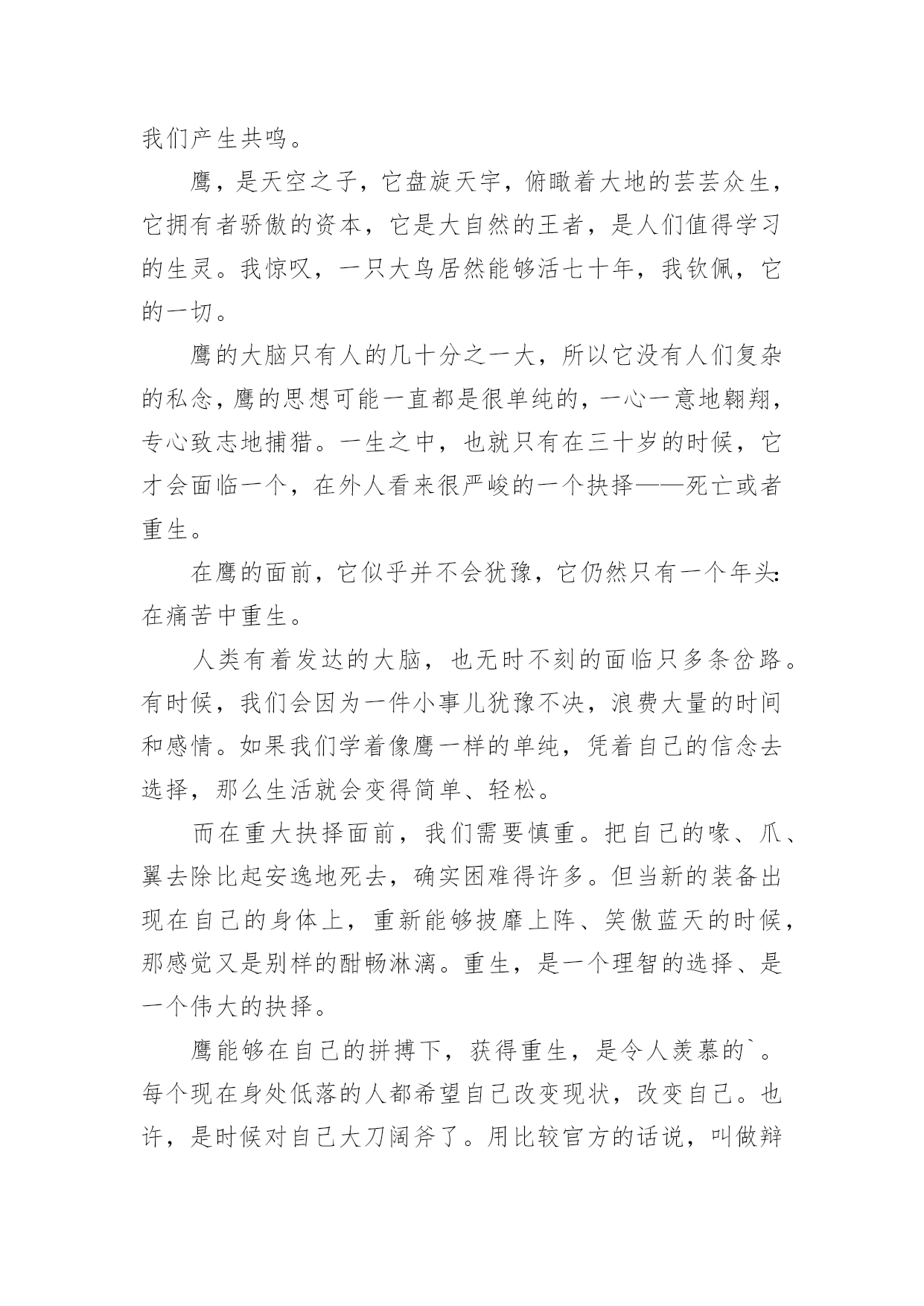 我们产生共鸣。

鹰，是天空之子，它盘旋天宇，俯瞰着大地的芸芸众生，它拥有者骄傲的资本，它是大自然的王者，是人们值得学习的生灵。我惊叹，一只大鸟居然能够活七十年，我钦佩，它的一切。

鹰的大脑只有人的几十分之一大，所以它没有人们复杂的私念，鹰的思想可能一直都是很单纯的，一心一意地翱翔，专心致志地捕猎。一生之中，也就只有在三十岁的时候，它才会面临一个，在外人看来很严峻的一个抉择——死亡或者重生。

在鹰的面前，它似乎并不会犹豫，它仍然只有一个年头：在痛苦中重生。

人类有着发达的大脑，也无时不刻的面临只多条岔路。有时候，我们会因为一件小事儿犹豫不决，浪费大量的时间和感情。如果我们学着像鹰一样的单纯，凭着自己的信念去选择，那么生活就会变得简单、轻松。

而在重大抉择面前，我们需要慎重。把自己的喙、爪、翼去除比起安逸地死去，确实困难得许多。但当新的装备出现在自己的身体上，重新能够披靡上阵、笑傲蓝天的时候，那感觉又是别样的酣畅淋漓。重生，是一个理智的选择、是一个伟大的抉择。

鹰能够在自己的拼搏下，获得重生，是令人羡慕的`。每个现在身处低落的人都希望自己改变现状，改变自己。也许，是时候对自己大刀阔斧了。用比较官方的话说，叫做辩